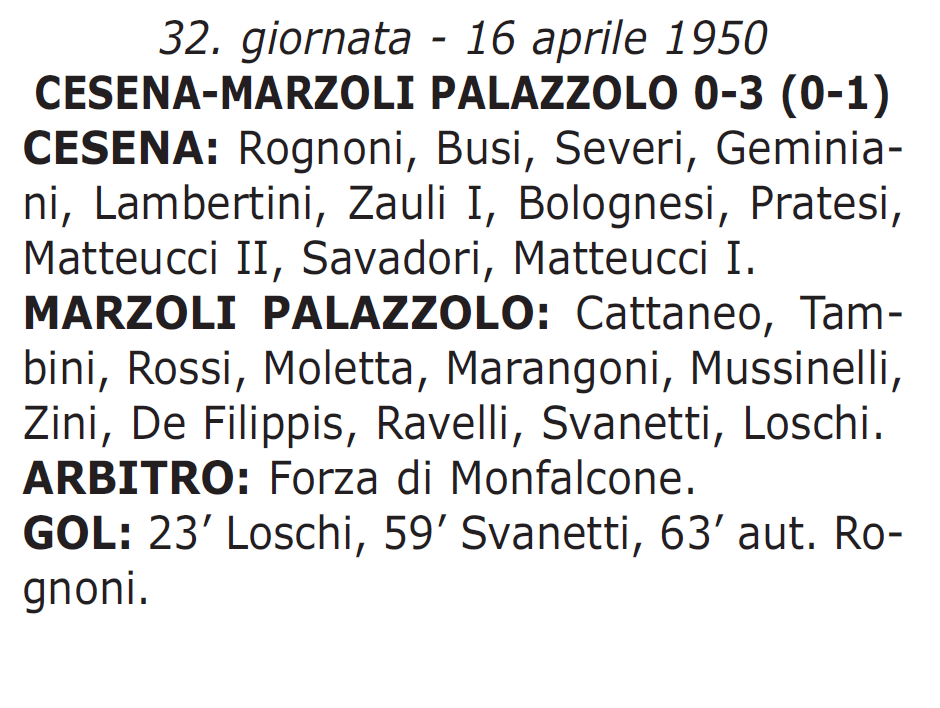 32. giornata - 16 aprile 1950
CESENA-MARZOLI PALAZZOLO 0-3 (0-1)
CESENA: Rognoni, Busi, Severi, Geminiani, Lambertini, Zauli I, Bolognesi, Pratesi, Matteucci II, Savadori, Matteucci I.
MARZOLI PALAZZOLO: Cattaneo, Tambini, Rossi, Moletta, Marangoni, Mussinelli, Zini, De Filippis, Ravelli, Svanetti, Loschi.
ARBITRO: Forza di Monfalcone.
GOL: 23’ Loschi, 59’ Svanetti, 63’ aut. Rognoni.